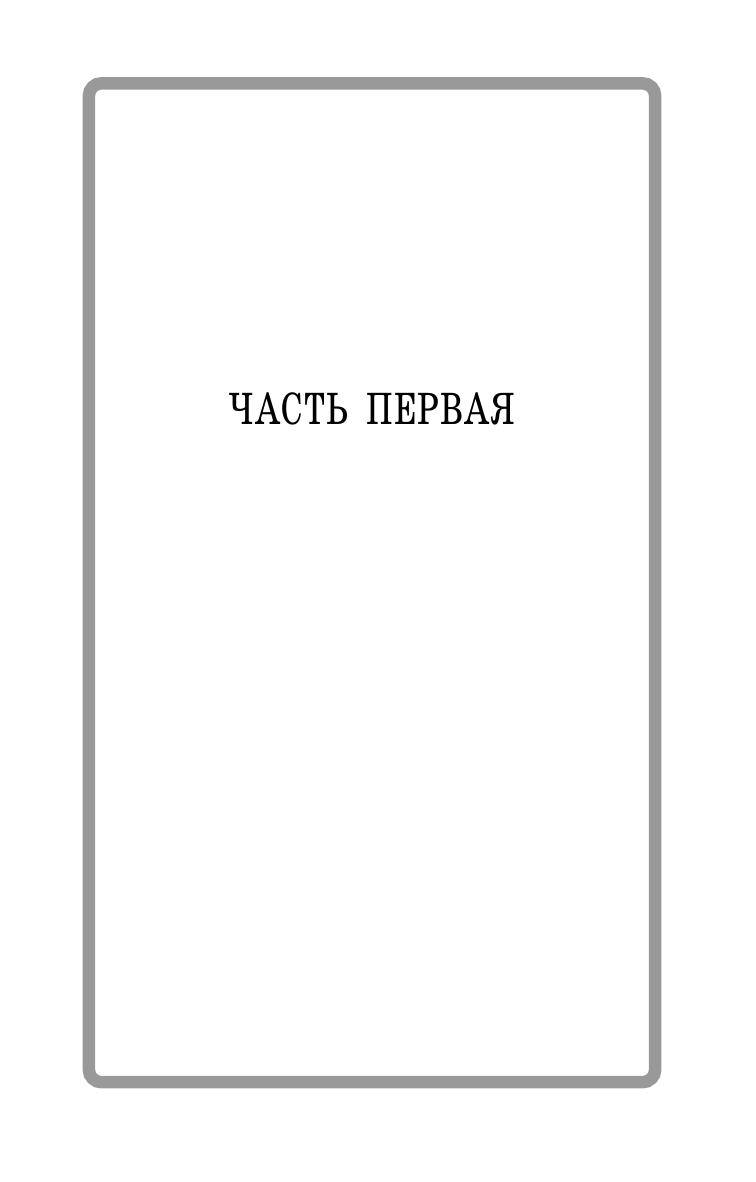 ЧАСТЬ ПЕРВАЯ